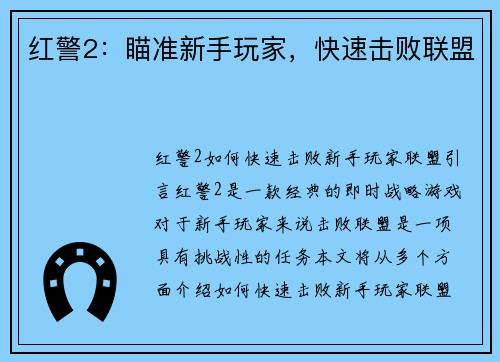 红警2：瞄准新手玩家，快速击败联盟

红警2如何快速击败新手玩家联盟引言红警2是一款经典的即时战略游戏对于新手玩家来说击败联盟是一项具有挑战性的任务本文将从多个方面介绍如何快速击败新手玩家联盟